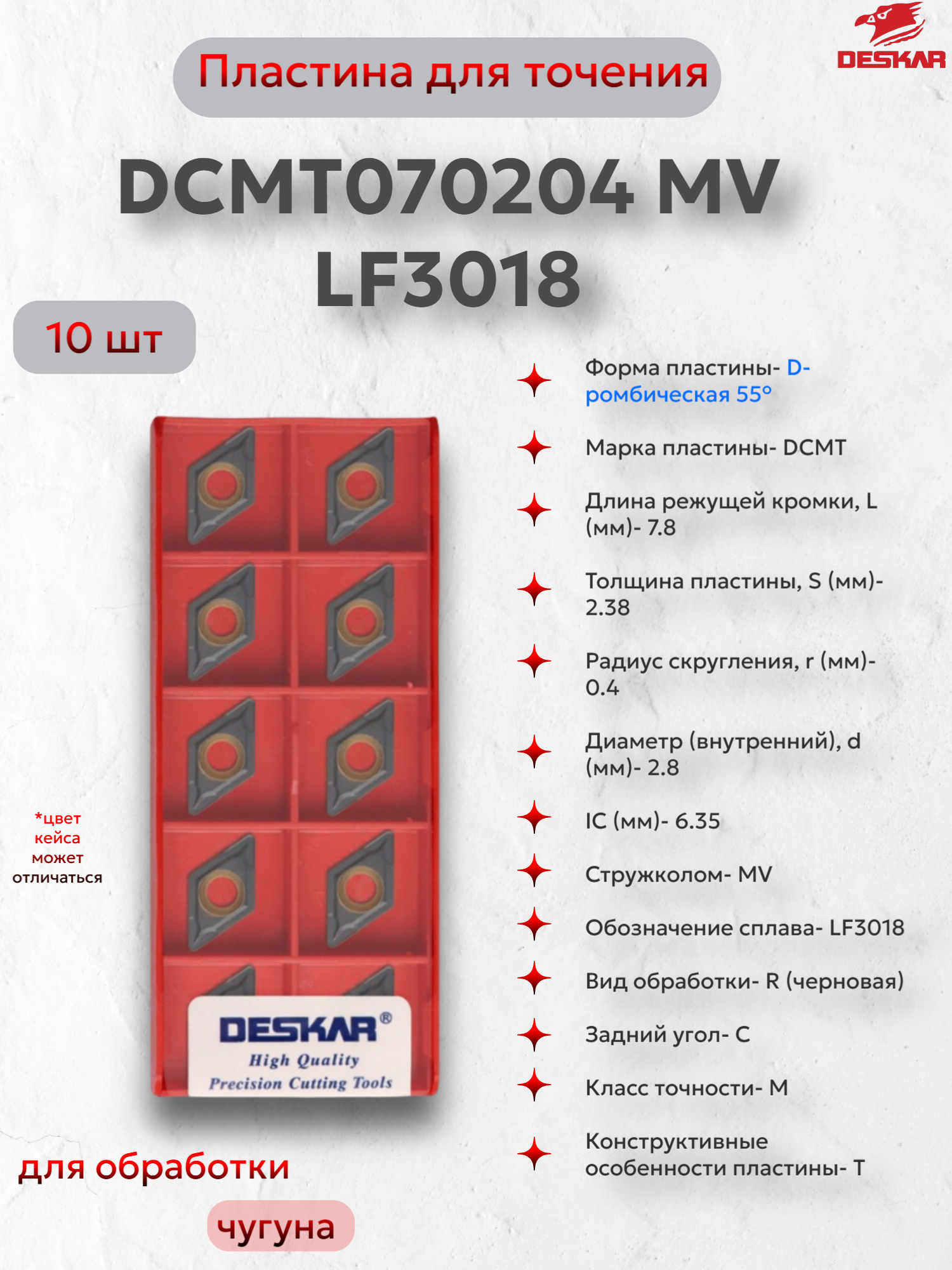 DESKAR

Пластина для точения

DCMT070204 MV LF3018

10 шт

Форма пластины- D-ромбическая 55°

Марка пластины- DCMT

Длина режущей кромки, L (мм)- 7.8

Толщина пластины, S (мм)- 2.38

Радиус скругления, r (мм)- 0.4

Диаметр (внутренний), d (мм)- 2.8

IC (мм)- 6.35

Стружколом- MV

Обозначение сплава- LF3018

Вид обработки- R (черновая)

Задний угол- C

Класс точности- M

Конструктивные особенности пластины- T

*цвет кейса может отличаться

DESKAR®
High Quality
Precision Cutting Tools

для обработки

чугуна